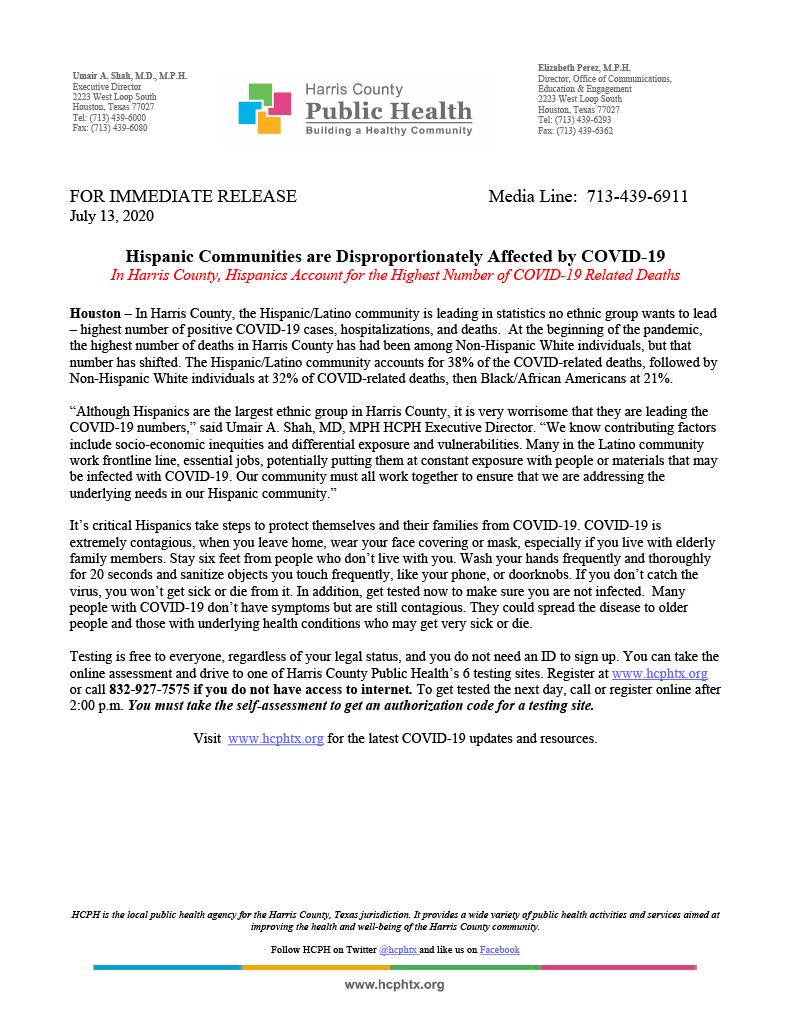 Umair A. Shah, M.D., M.P.H.
Executive Director
2223 West Loop South
Houston, Texas 77027
Tel: (713) 439-6000
Fax: (713) 439-6080

Harris County
Public Health
Building a Healthy Community

Elizabeth Perez, M.P.H.
Director, Office of Communications, Education & Engagement
2223 West Loop South
Houston, Texas 77027
Tel: (713) 439-6293
Fax: (713) 439-6362

FOR IMMEDIATE RELEASE
July 13, 2020

Media Line: 713-439-6911

Hispanic Communities are Disproportionately Affected by COVID-19
In Harris County, Hispanics Account for the Highest Number of COVID-19 Related Deaths

Houston – In Harris County, the Hispanic/Latino community is leading in statistics no ethnic group wants to lead – highest number of positive COVID-19 cases, hospitalizations, and deaths. At the beginning of the pandemic, the highest number of deaths in Harris County has had been among Non-Hispanic White individuals, but that number has shifted. The Hispanic/Latino community accounts for 38% of the COVID-related deaths, followed by Non-Hispanic White individuals at 32% of COVID-related deaths, then Black/African Americans at 21%.

“Although Hispanics are the largest ethnic group in Harris County, it is very worrisome that they are leading the COVID-19 numbers,” said Umair A. Shah, MD, MPH HCPH Executive Director. “We know contributing factors include socio-economic inequities and differential exposure and vulnerabilities. Many in the Latino community work frontline line, essential jobs, potentially putting them at constant exposure with people or materials that may be infected with COVID-19. Our community must all work together to ensure that we are addressing the underlying needs in our Hispanic community.”

It’s critical Hispanics take steps to protect themselves and their families from COVID-19. COVID-19 is extremely contagious, when you leave home, wear your face covering or mask, especially if you live with elderly family members. Stay six feet from people who don’t live with you. Wash your hands frequently and thoroughly for 20 seconds and sanitize objects you touch frequently, like your phone, or doorknobs. If you don’t catch the virus, you won’t get sick or die from it. In addition, get tested now to make sure you are not infected. Many people with COVID-19 don’t have symptoms but are still contagious. They could spread the disease to older people and those with underlying health conditions who may get very sick or die.

Testing is free to everyone, regardless of your legal status, and you do not need an ID to sign up. You can take the online assessment and drive to one of Harris County Public Health’s 6 testing sites. Register at www.hcphtx.org or call 832-927-7575 if you do not have access to internet. To get tested the next day, call or register online after 2:00 p.m. You must take the self-assessment to get an authorization code for a testing site.

Visit www.hcphtx.org for the latest COVID-19 updates and resources.

HCPH is the local public health agency for the Harris County, Texas jurisdiction. It provides a wide variety of public health activities and services aimed at improving the health and well-being of the Harris County community.

Follow HCPH on Twitter @hcphtx and like us on Facebook

www.hcphtx.org